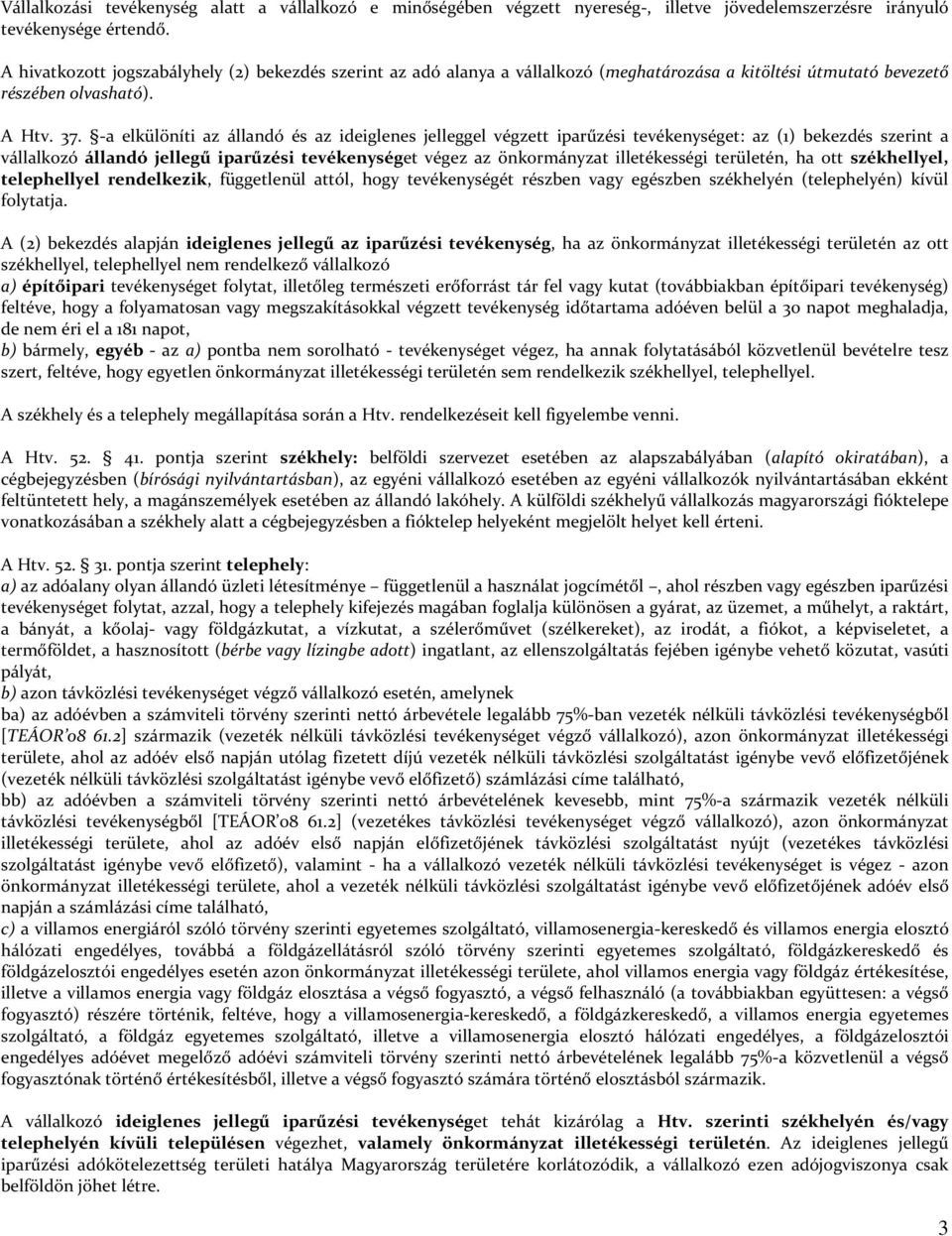 Vállalkozási tevékenység alatt a vállalkozó e minőségében végzett nyereség-, illetve jövedelemszerzésre irányuló tevékenysége értendő.

A hivatkozott jogszabályhely (2) bekezdés szerint az adó alanya a vállalkozó (meghatározása a kitöltési útmutató bevezető részében olvasható).

A Htv. 37. §-a elkülöníti az állandó és az ideiglenes jelleggel végzett iparűzési tevékenységet: az (1) bekezdés szerint a vállalkozó állandó jellegű iparűzési tevékenységet végez az önkormányzat illetékességi területén, ha ott székhellyel, telephellyel rendelkezik, függetlenül attól, hogy tevékenységét részben vagy egészben székhelyén (telephelyén) kívül folytatja.

A (2) bekezdés alapján ideiglenes jellegű az iparűzési tevékenység, ha az önkormányzat illetékességi területén az ott székhellyel, telephellyel nem rendelkező vállalkozó
a) építőipari tevékenységet folytat, illetőleg természeti erőforrást tár fel vagy kutat (továbbiakban építőipari tevékenység) feltéve, hogy a folyamatosan vagy megszakításokkal végzett tevékenység időtartama adóéven belül a 30 napot meghaladja, de nem éri el a 181 napot,
b) bármely, egyéb - az a) pontba nem sorolható - tevékenységet végez, ha annak folytatásából közvetlenül bevételre tesz szert, feltéve, hogy egyetlen önkormányzat illetékességi területén sem rendelkezik székhellyel, telephellyel.

A székhely és a telephely megállapítása során a Htv. rendelkezéseit kell figyelembe venni.

A Htv. 52. § 41. pontja szerint székhely: belföldi szervezet esetében az alapszabályában (alapító okiratában), a cégbejegyzésben (bírósági nyilvántartásban), az egyéni vállalkozó esetében az egyéni vállalkozók nyilvántartásában ekként feltüntetett hely, a magánszemélyek esetében az állandó lakóhely. A külföldi székhelyű vállalkozás magyarországi fióktelepe vonatkozásában a székhely alatt a cégbejegyzésben a fióktelep helyeként megjelölt helyet kell érteni.

A Htv. 52. § 31. pontja szerint telephely:
a) az adóalany olyan állandó üzleti létesítménye – függetlenül a használat jogcímétől –, ahol részben vagy egészben iparűzési tevékenységet folytat, azzal, hogy a telephely kifejezés magában foglalja különösen a gyárat, az üzemet, a műhelyt, a raktárt, a bányát, a kőolaj- vagy földgázkutat, a vízkutat, a szélerőművet (szélkereket), az irodát, a fiókot, a képviseletet, a termőföldet, a hasznosított (bérbe vagy lízingbe adott) ingatlant, az ellenszolgáltatás fejében igénybe vehető közutat, vasúti pályát,
b) azon távközlési tevékenységet végző vállalkozó esetén, amelynek
ba) az adóévben a számviteli törvény szerinti nettó árbevétele legalább 75%-ban vezeték nélküli távközlési tevékenységből [TEÁOR'08 61.2] származik (vezeték nélküli távközlési tevékenységet végző vállalkozó), azon önkormányzat illetékességi területe, ahol az adóév első napján utólag fizetett díjú vezeték nélküli távközlési szolgáltatást igénybe vevő előfizetőjének (vezeték nélküli távközlési szolgáltatást igénybe vevő előfizető) számlázási címe található,
bb) az adóévben a számviteli törvény szerinti nettó árbevételének kevesebb, mint 75%-a származik vezeték nélküli távközlési tevékenységből [TEÁOR'08 61.2] (vezetékes távközlési tevékenységet végző vállalkozó), azon önkormányzat illetékességi területe, ahol az adóév első napján előfizetőjének távközlési szolgáltatást nyújt (vezetékes távközlési szolgáltatást igénybe vevő előfizető), valamint - ha a vállalkozó vezeték nélküli távközlési tevékenységet is végez - azon önkormányzat illetékességi területe, ahol a vezeték nélküli távközlési szolgáltatást igénybe vevő előfizetőjének adóév első napján a számlázási címe található,
c) a villamos energiáról szóló törvény szerinti egyetemes szolgáltató, villamosenergia-kereskedő és villamos energia elosztó hálózati engedélyes, továbbá a földgázellátásról szóló törvény szerinti egyetemes szolgáltató, földgázkereskedő és földgázelosztói engedélyes esetén azon önkormányzat illetékességi területe, ahol villamos energia vagy földgáz értékesítése, illetve a villamos energia vagy földgáz elosztása a végső fogyasztó, a végső felhasználó (a továbbiakban együttesen: a végső fogyasztó) részére történik, feltéve, hogy a villamosenergia-kereskedő, a földgázkereskedő, a villamos energia egyetemes szolgáltató, a földgáz egyetemes szolgáltató, illetve a villamosenergia elosztó hálózati engedélyes, a földgázelosztói engedélyes adóévet megelőző adóévi számviteli törvény szerinti nettó árbevételének legalább 75%-a közvetlenül a végső fogyasztónak történő értékesítésből, illetve a végső fogyasztó számára történő elosztásból származik.

A vállalkozó ideiglenes jellegű iparűzési tevékenységet tehát kizárólag a Htv. szerinti székhelyén és/vagy telephelyén kívüli településen végezhet, valamely önkormányzat illetékességi területén. Az ideiglenes jellegű iparűzési adókötelezettség területi hatálya Magyarország területére korlátozódik, a vállalkozó ezen adójogviszonya csak belföldön jöhet létre.

3